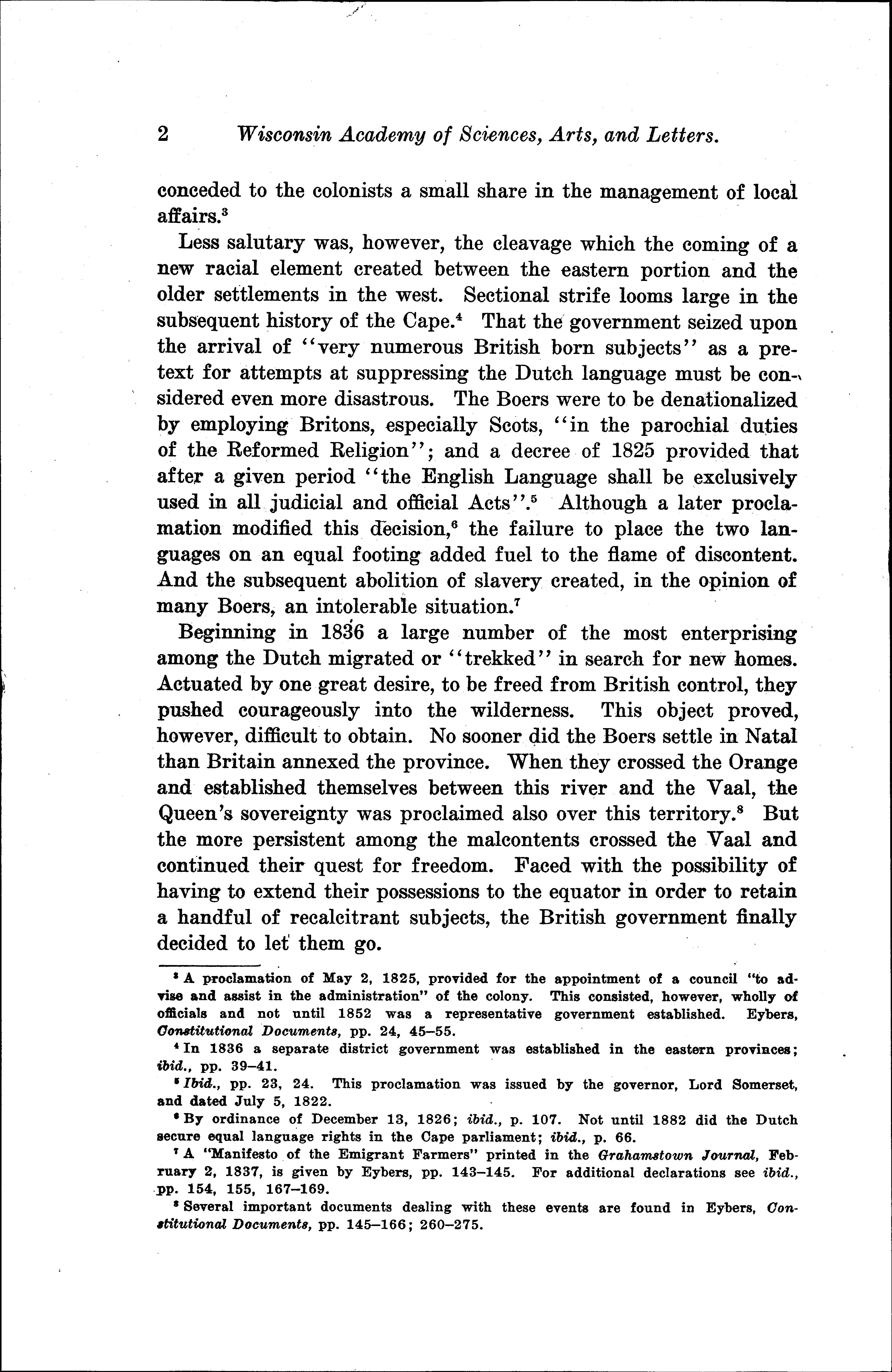 2 Wisconsin Academy of Sciences, Arts, and Letters.

conceded to the colonists a small share in the management of local affairs.$^3$

Less salutary was, however, the cleavage which the coming of a new racial element created between the eastern portion and the older settlements in the west. Sectional strife looms large in the subsequent history of the Cape.$^4$ That the government seized upon the arrival of "very numerous British born subjects" as a pretext for attempts at suppressing the Dutch language must be considered even more disastrous. The Boers were to be denationalized by employing Britons, especially Scots, "in the parochial duties of the Reformed Religion"; and a decree of 1825 provided that after a given period "the English Language shall be exclusively used in all judicial and official Acts".$^5$ Although a later proclamation modified this decision,$^6$ the failure to place the two languages on an equal footing added fuel to the flame of discontent. And the subsequent abolition of slavery created, in the opinion of many Boers, an intolerable situation.$^7$

Beginning in 1836 a large number of the most enterprising among the Dutch migrated or "trekked" in search for new homes. Actuated by one great desire, to be freed from British control, they pushed courageously into the wilderness. This object proved, however, difficult to obtain. No sooner did the Boers settle in Natal than Britain annexed the province. When they crossed the Orange and established themselves between this river and the Vaal, the Queen's sovereignty was proclaimed also over this territory.$^8$ But the more persistent among the malcontents crossed the Vaal and continued their quest for freedom. Faced with the possibility of having to extend their possessions to the equator in order to retain a handful of recalcitrant subjects, the British government finally decided to let them go.

$^3$ A proclamation of May 2, 1825, provided for the appointment of a council "to advise and assist in the administration" of the colony. This consisted, however, wholly of officials and not until 1852 was a representative government established. Eybers, Constitutional Documents, pp. 24, 45–55.

$^4$ In 1836 a separate district government was established in the eastern provinces; ibid., pp. 39–41.

$^5$ Ibid., pp. 23, 24. This proclamation was issued by the governor, Lord Somerset, and dated July 5, 1822.

$^6$ By ordinance of December 13, 1826; ibid., p. 107. Not until 1882 did the Dutch secure equal language rights in the Cape parliament; ibid., p. 66.

$^7$ A "Manifesto of the Emigrant Farmers" printed in the Grahamstown Journal, February 2, 1837, is given by Eybers, pp. 143–145. For additional declarations see ibid., pp. 154, 155, 167–169.

$^8$ Several important documents dealing with these events are found in Eybers, Constitutional Documents, pp. 145–166; 260–275.